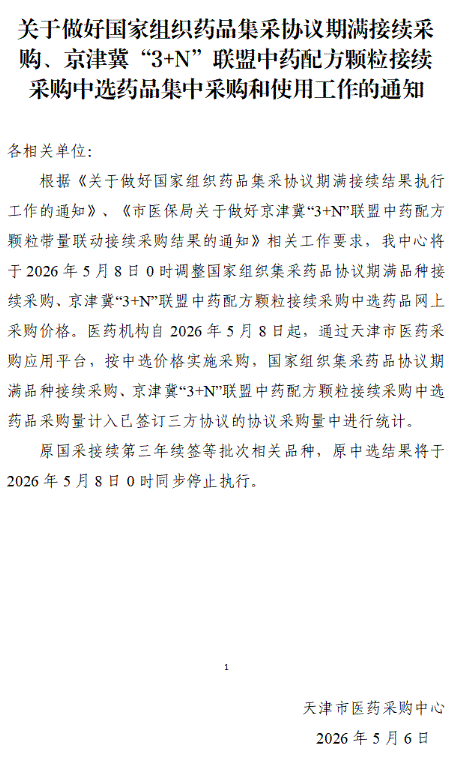 关于做好国家组织药品集采协议期满接续采购、京津冀“3+N”联盟中药配方颗粒接续采购中选药品集中采购和使用工作的通知

各相关单位：

根据《关于做好国家组织药品集采协议期满接续结果执行工作的通知》、《市医保局关于做好京津冀“3+N”联盟中药配方颗粒带量联动接续采购结果的通知》相关工作要求，我中心将于 2026 年 5 月 8 日 0 时调整国家组织集采药品协议期满品种接续采购、京津冀“3+N”联盟中药配方颗粒接续采购中选药品网上采购价格。医药机构自 2026 年 5 月 8 日起，通过天津市医药采购应用平台，按中选价格实施采购，国家组织集采药品协议期满品种接续采购、京津冀“3+N”联盟中药配方颗粒接续采购中选药品采购量计入已签订三方协议的协议采购量中进行统计。

原国采接续第三年续签等批次相关品种，原中选结果将于 2026 年 5 月 8 日 0 时同步停止执行。

1

天津市医药采购中心

2026 年 5 月 6 日